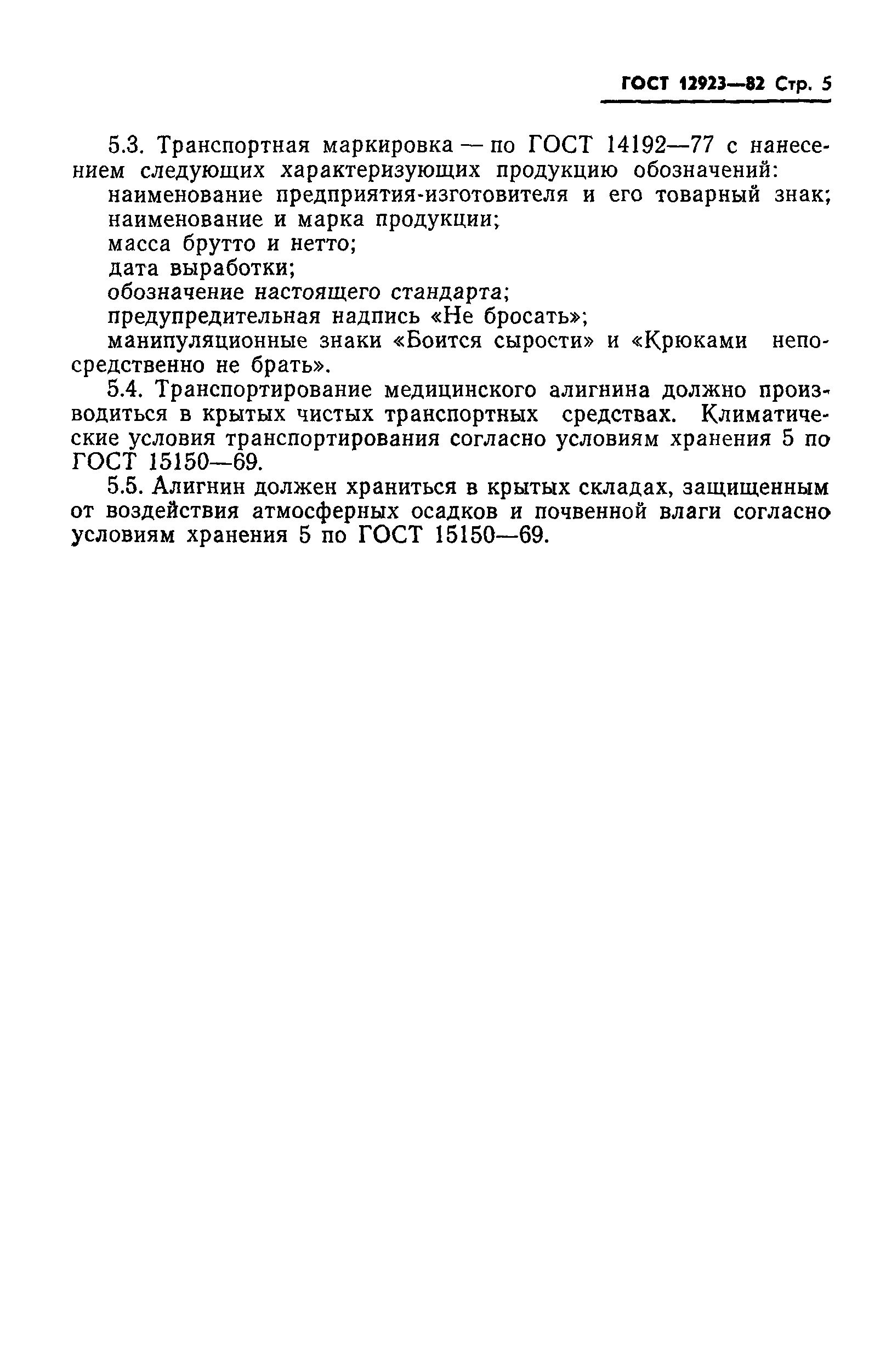 ГОСТ 12923—82 Стр. 5

5.3. Транспортная маркировка — по ГОСТ 14192—77 с нанесением следующих характеризующих продукцию обозначений:
наименование предприятия-изготовителя и его товарный знак;
наименование и марка продукции;
масса брутто и нетто;
дата выработки;
обозначение настоящего стандарта;
предупредительная надпись «Не бросать»;
манипуляционные знаки «Боится сырости» и «Крюками непосредственно не брать».

5.4. Транспортирование медицинского алигнина должно производиться в крытых чистых транспортных средствах. Климатические условия транспортирования согласно условиям хранения 5 по ГОСТ 15150—69.

5.5. Алигнин должен храниться в крытых складах, защищенным от воздействия атмосферных осадков и почвенной влаги согласно условиям хранения 5 по ГОСТ 15150—69.